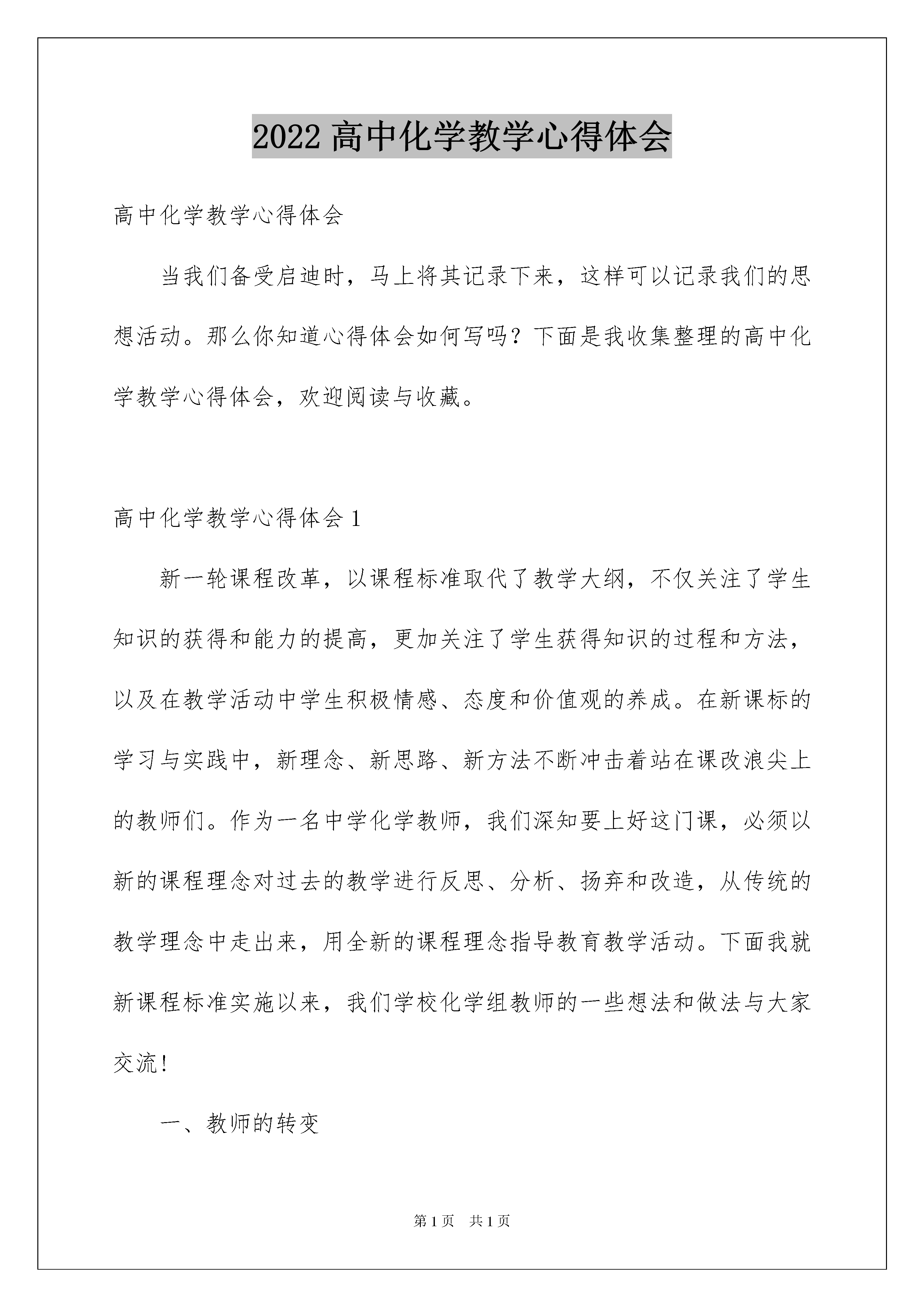 2022 高中化学教学心得体会

高中化学教学心得体会

当我们备受启迪时，马上将其记录下来，这样可以记录我们的思想活动。那么你知道心得体会如何写吗？下面是我收集整理的高中化学教学心得体会，欢迎阅读与收藏。

高中化学教学心得体会 1

新一轮课程改革，以课程标准取代了教学大纲，不仅关注了学生知识的获得和能力的提高，更加关注了学生获得知识的过程和方法，以及在教学活动中学生积极情感、态度和价值观的养成。在新课标的学习与实践中，新理念、新思路、新方法不断冲击着站在课改浪尖上的教师们。作为一名中学化学教师，我们深知要上好这门课，必须以新的课程理念对过去的教学进行反思、分析、扬弃和改造，从传统的教学理念中走出来，用全新的课程理念指导教育教学活动。下面我就新课程标准实施以来，我们学校化学组教师的一些想法和做法与大家交流！

一、教师的转变

第 1 页　共 1 页